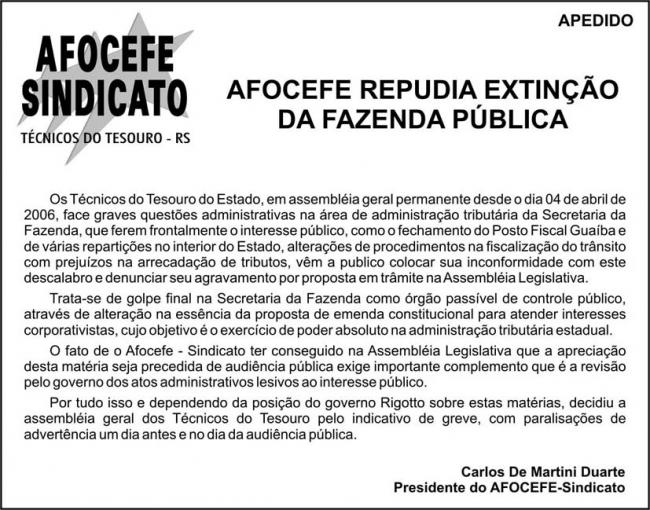 APEDIDO

AFOCEFE SINDICATO
TÉCNICOS DO TESOURO - RS

AFOCEFE REPUDIA EXTINÇÃO DA FAZENDA PÚBLICA

Os Técnicos do Tesouro do Estado, em assembléia geral permanente desde o dia 04 de abril de 2006, face graves questões administrativas na área de administração tributária da Secretaria da Fazenda, que ferem frontalmente o interesse público, como o fechamento do Posto Fiscal Guaíba e de várias repartições no interior do Estado, alterações de procedimentos na fiscalização do trânsito com prejuízos na arrecadação de tributos, vêm a publico colocar sua inconformidade com este descalabro e denunciar seu agravamento por proposta em trâmite na Assembléia Legislativa.

Trata-se de golpe final na Secretaria da Fazenda como órgão passível de controle público, através de alteração na essência da proposta de emenda constitucional para atender interesses corporativistas, cujo objetivo é o exercício de poder absoluto na administração tributária estadual.

O fato de o Afocefe - Sindicato ter conseguido na Assembléia Legislativa que a apreciação desta matéria seja precedida de audiência pública exige importante complemento que é a revisão pelo governo dos atos administrativos lesivos ao interesse público.

Por tudo isso e dependendo da posição do governo Rigotto sobre estas matérias, decidiu a assembléia geral dos Técnicos do Tesouro pelo indicativo de greve, com paralisações de advertência um dia antes e no dia da audiência pública.

Carlos De Martini Duarte
Presidente do AFOCEFE-Sindicato